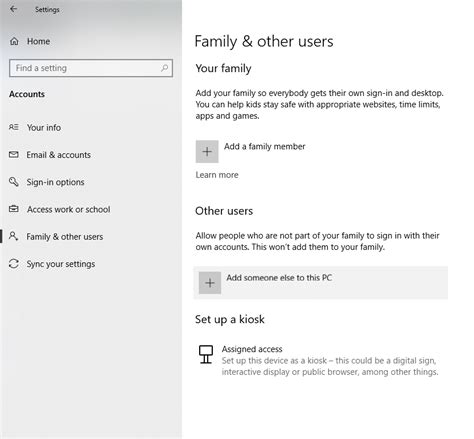 Settings

Home

Find a setting

Accounts

Your info

Email & accounts

Sign-in options

Access work or school

Family & other users

Sync your settings

Family & other users

Your family

Add your family so everybody gets their own sign-in and desktop. You can help kids stay safe with appropriate websites, time limits, apps and games.

Add a family member

Learn more

Other users

Allow people who are not part of your family to sign in with their own accounts. This won't add them to your family.

Add someone else to this PC

Set up a kiosk

Assigned access
Set up this device as a kiosk – this could be a digital sign, interactive display or public browser, among other things.